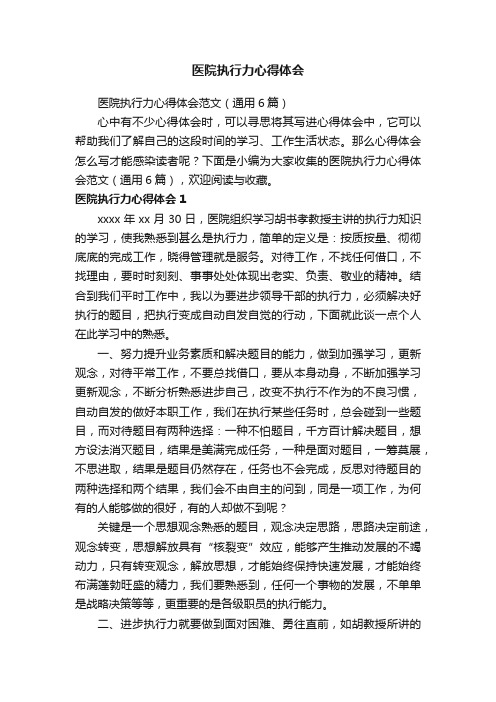 医院执行力心得体会

医院执行力心得体会范文（通用6篇）

心中有不少心得体会时，可以寻思将其写进心得体会中，它可以帮助我们了解自己的这段时间的学习、工作生活状态。那么心得体会怎么写才能感染读者呢？下面是小编为大家收集的医院执行力心得体会范文（通用6篇），欢迎阅读与收藏。

医院执行力心得体会1

xxxx年xx月30日，医院组织学习胡书孝教授主讲的执行力知识的学习，使我熟悉到甚么是执行力，简单的定义是：按质按量、彻彻底底的完成工作，晓得管理就是服务。对待工作，不找任何借口，不找理由，要时时刻刻、事事处处体现出老实、负责、敬业的精神。结合到我们平时工作中，我以为要进步领导干部的执行力，必须解决好执行的题目，把执行变成自动自发自觉的行动，下面就此谈一点个人在此学习中的熟悉。

一、努力提升业务素质和解决题目的能力，做到加强学习，更新观念，对待平常工作，不要总找借口，要从本身动身，不断加强学习更新观念，不断分析熟悉进步自己，改变不执行不作为的不良习惯，自动自发的做好本职工作，我们在执行某些任务时，总会碰到一些题目，而对待题目有两种选择：一种不怕题目，千方百计解决题目，想方设法消灭题目，结果是美满完成任务，一种是面对题目，一筹莫展，不思进取，结果是题目仍然存在，任务也不会完成，反思对待题目的两种选择和两个结果，我们会不由自主的问到，同是一项工作，为何有的人能够做的很好，有的人却做不到呢？

关键是一个思想观念熟悉的题目，观念决定思路，思路决定前途，观念转变，思想解放具有“核裂变”效应，能够产生推动发展的不竭动力，只有转变观念，解放思想，才能始终保持快速发展，才能始终布满蓬勃旺盛的精力，我们要熟悉到，任何一个事物的发展，不单单是战略决策等等，更重要的是各级职员的执行能力。

二、进步执行力就要做到面对困难、勇往直前，如胡教授所讲的